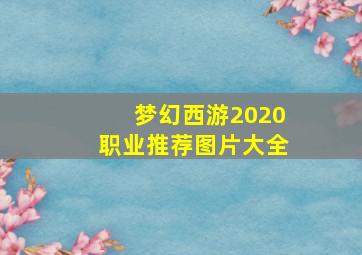 梦幻西游2020
职业推荐图片大全